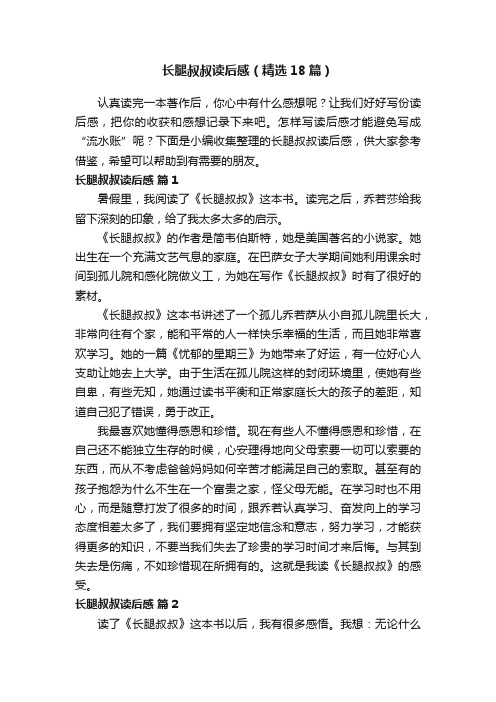 长腿叔叔读后感（精选18篇）

认真读完一本著作后，你心中有什么感想呢？让我们好好写份读后感，把你的收获和感想记录下来吧。怎样写读后感才能避免写成“流水账”呢？下面是小编收集整理的长腿叔叔读后感，供大家参考借鉴，希望可以帮助到有需要的朋友。

长腿叔叔读后感 篇1

暑假里，我阅读了《长腿叔叔》这本书。读完之后，乔若莎给我留下深刻的印象，给了我太多太多的启示。

《长腿叔叔》的作者是简韦伯斯特，她是美国著名的小说家。她出生在一个充满文艺气息的家庭。在巴萨女子大学期间她利用课余时间到孤儿院和感化院做义工，为她在写作《长腿叔叔》时有了很好的素材。

《长腿叔叔》这本书讲述了一个孤儿乔若萨从小自孤儿院里长大，非常向往有个家，能和平常的人一样快乐幸福的生活，而且她非常喜欢学习。她的一篇《忧郁的星期三》为她带来了好运，有一位好心人支助让她去上大学。由于生活在孤儿院这样的封闭环境里，使她有些自卑，有些无知，她通过读书平衡和正常家庭长大的孩子的差距，知道自己犯了错误，勇于改正。

我最喜欢她懂得感恩和珍惜。现在有些人不懂得感恩和珍惜，在自己还不能独立生存的时候，心安理得地向父母索要一切可以索要的东西，而从不考虑爸爸妈妈如何辛苦才能满足自己的索取。甚至有的孩子抱怨为什么不生在一个富贵之家，怪父母无能。在学习时也不用心，而是随意打发了很多的时间，跟乔若认真学习、奋发向上的学习态度相差太多了，我们要拥有坚定地信念和意志，努力学习，才能获得更多的知识，不要当我们失去了珍贵的学习时间才来后悔。与其到失去是伤痛，不如珍惜现在所拥有的。这就是我读《长腿叔叔》的感受。

长腿叔叔读后感 篇2

读了《长腿叔叔》这本书以后，我有很多感悟。我想：无论什么